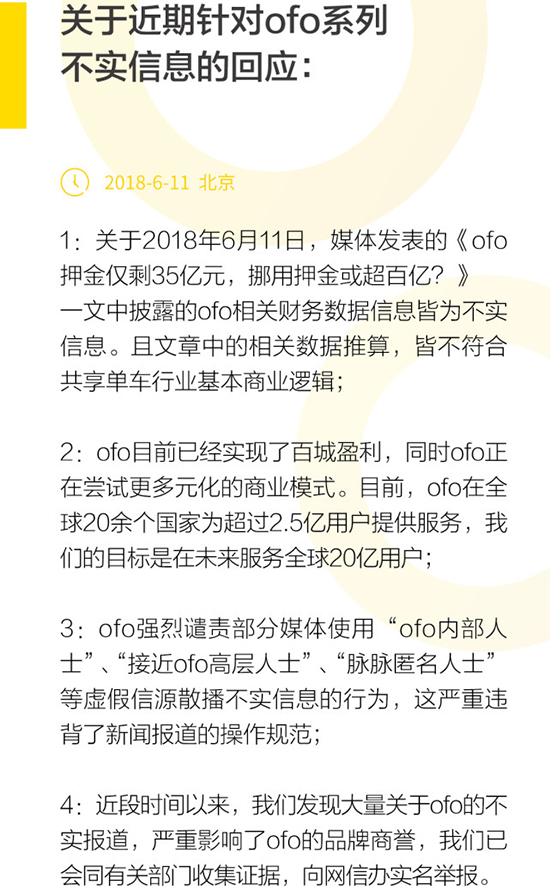 关于近期针对ofo系列不实信息的回应：

2018-6-11 北京

1：关于2018年6月11日，媒体发表的《ofo押金仅剩35亿元，挪用押金或超百亿？》一文中披露的ofo相关财务数据信息皆为不实信息。且文章中的相关数据推算，皆不符合共享单车行业基本商业逻辑；

2：ofo目前已经实现了百城盈利，同时ofo正在尝试更多元化的商业模式。目前，ofo在全球20余个国家为超过2.5亿用户提供服务，我们的目标是在未来服务全球20亿用户；

3：ofo强烈谴责部分媒体使用“ofo内部人士”、“接近ofo高层人士”、“脉脉匿名人士”等虚假信源散播不实信息的行为，这严重违背了新闻报道的操作规范；

4：近段时间以来，我们发现大量关于ofo的不实报道，严重影响了ofo的品牌商誉，我们已会同有关部门收集证据，向网信办实名举报。